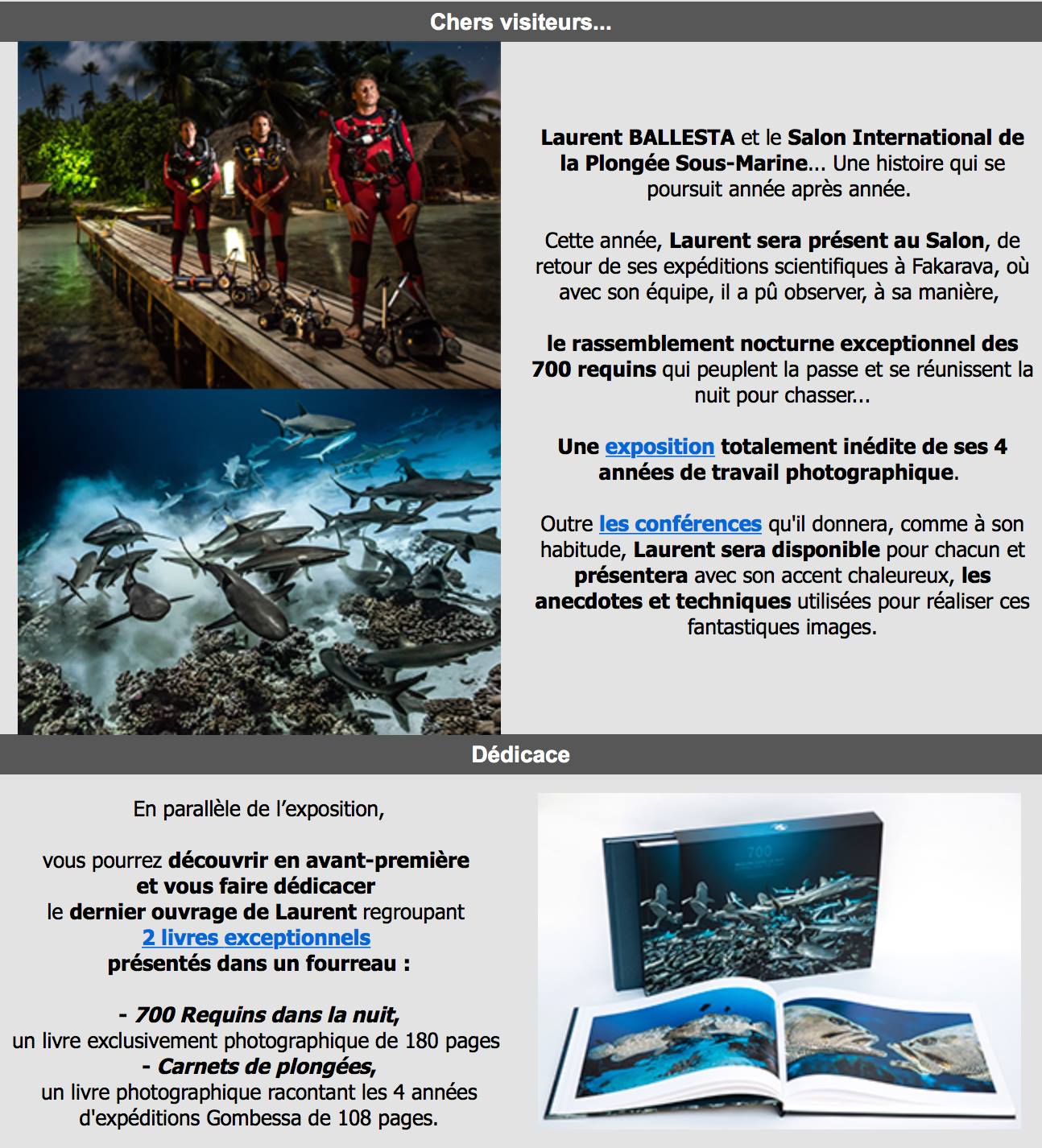 Chers visiteurs...

Laurent BALLESTA et le Salon International de la Plongée Sous-Marine... Une histoire qui se poursuit année après année.

Cette année, Laurent sera présent au Salon, de retour de ses expéditions scientifiques à Fakarava, où avec son équipe, il a pû observer, à sa manière,

le rassemblement nocturne exceptionnel des 700 requins qui peuplent la passe et se réunissent la nuit pour chasser...

Une exposition totalement inédite de ses 4 années de travail photographique.

Outre les conférences qu'il donnera, comme à son habitude, Laurent sera disponible pour chacun et présentera avec son accent chaleureux, les anecdotes et techniques utilisées pour réaliser ces fantastiques images.

Dédicace

En parallèle de l'exposition,

vous pourrez découvrir en avant-première et vous faire dédicacer le dernier ouvrage de Laurent regroupant 2 livres exceptionnels présentés dans un fourreau :

- 700 Requins dans la nuit, un livre exclusivement photographique de 180 pages
- Carnets de plongées, un livre photographique racontant les 4 années d'expéditions Gombessa de 108 pages.

700